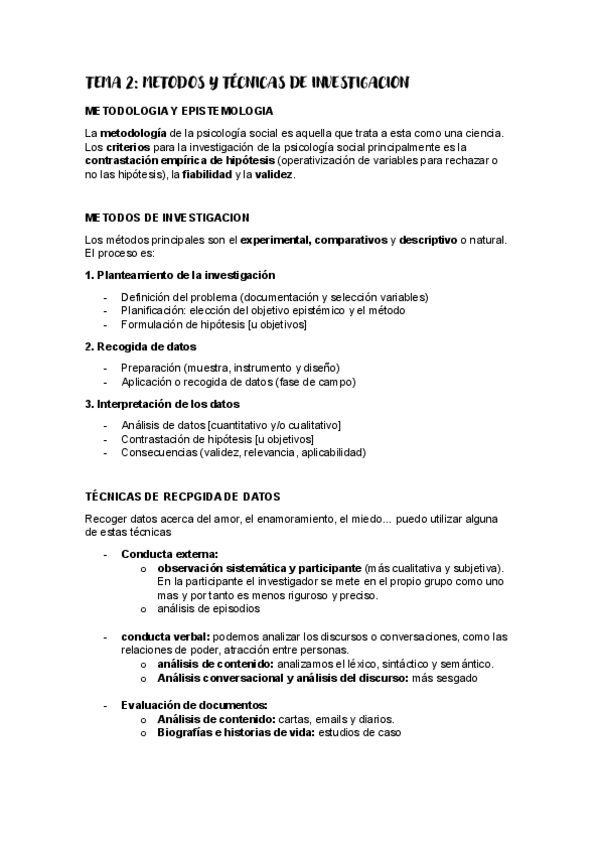 TEMA 2: METODOS Y TÉCNICAS DE INVESTIGACION

METODOLOGIA Y EPISTEMOLOGIA

La metodología de la psicología social es aquella que trata a esta como una ciencia. Los criterios para la investigación de la psicología social principalmente es la contrastación empírica de hipótesis (operativización de variables para rechazar o no las hipótesis), la fiabilidad y la validez.

METODOS DE INVESTIGACION

Los métodos principales son el experimental, comparativos y descriptivo o natural. El proceso es:

1. Planteamiento de la investigación

- Definición del problema (documentación y selección variables)
- Planificación: elección del objetivo epistémico y el método
- Formulación de hipótesis [u objetivos]

2. Recogida de datos

- Preparación (muestra, instrumento y diseño)
- Aplicación o recogida de datos (fase de campo)

3. Interpretación de los datos

- Análisis de datos [cuantitativo y/o cualitativo]
- Contrastación de hipótesis [u objetivos]
- Consecuencias (validez, relevancia, aplicabilidad)

TÉCNICAS DE RECPGIDA DE DATOS

Recoger datos acerca del amor, el enamoramiento, el miedo... puedo utilizar alguna de estas técnicas

- Conducta externa:
  o observación sistemática y participante (más cualitativa y subjetiva). En la participante el investigador se mete en el propio grupo como uno mas y por tanto es menos riguroso y preciso.
  o análisis de episodios

- conducta verbal: podemos analizar los discursos o conversaciones, como las relaciones de poder, atracción entre personas.
  o análisis de contenido: analizamos el léxico, sintáctico y semántico.
  o Análisis conversacional y análisis del discurso: más sesgado

- Evaluación de documentos:
  o Análisis de contenido: cartas, emails y diarios.
  o Biografías e historias de vida: estudios de caso